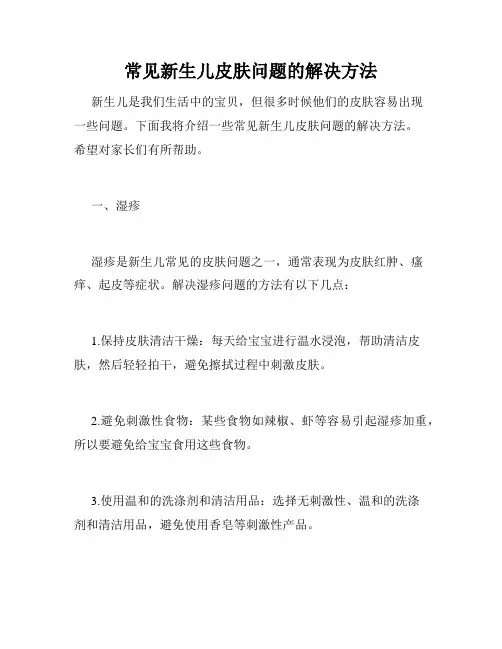 常见新生儿皮肤问题的解决方法

新生儿是我们生活中的宝贝，但很多时候他们的皮肤容易出现一些问题。下面我将介绍一些常见新生儿皮肤问题的解决方法。希望对家长们有所帮助。

一、湿疹

湿疹是新生儿常见的皮肤问题之一，通常表现为皮肤红肿、瘙痒、起皮等症状。解决湿疹问题的方法有以下几点：

1.保持皮肤清洁干燥：每天给宝宝进行温水浸泡，帮助清洁皮肤，然后轻轻拍干，避免擦拭过程中刺激皮肤。

2.避免刺激性食物：某些食物如辣椒、虾等容易引起湿疹加重，所以要避免给宝宝食用这些食物。

3.使用温和的洗涤剂和清洁用品：选择无刺激性、温和的洗涤剂和清洁用品，避免使用香皂等刺激性产品。